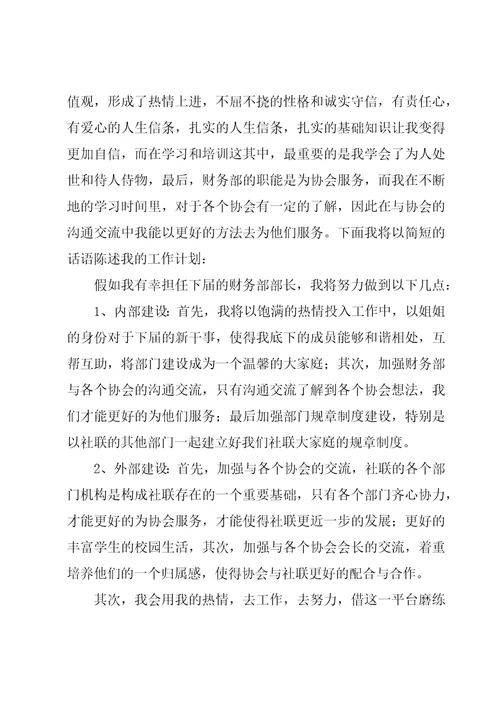 值观，形成了热情上进，不屈不挠的性格和诚实守信，有责任心，有爱心的人生信条，扎实的人生信条，扎实的基础知识让我变得更加自信，而在学习和培训这其中，最重要的是我学会了为人处世和待人侍物，最后，财务部的职能是为协会服务，而我在不断地的学习时间里，对于各个协会有一定的了解，因此在与协会的沟通交流中我能以更好的方法去为他们服务。下面我将以简短的话语陈述我的工作计划：

假如我有幸担任下届的财务部部长，我将努力做到以下几点：

1、内部建设：首先，我将以饱满的热情投入工作中，以姐姐的身份对于下届的新干事，使得我底下的成员能够和谐相处，互帮互助，将部门建设成为一个温馨的大家庭；其次，加强财务部与各个协会的沟通交流，只有沟通交流了解到各个协会想法，我们才能更好的为他们服务；最后加强部门规章制度建设，特别是以社联的其他部门一起建立好我们社联大家庭的规章制度。

2、外部建设：首先，加强与各个协会的交流，社联的各个部门机构是构成社联存在的一个重要基础，只有各个部门齐心协力，才能更好的为协会服务，才能使得社联更近一步的发展；更好的丰富学生的校园生活，其次，加强与各个协会会长的交流，着重培养他们的一个归属感，使得协会与社联更好的配合与合作。

其次，我会用我的热情，去工作，去努力，借这一平台磨练